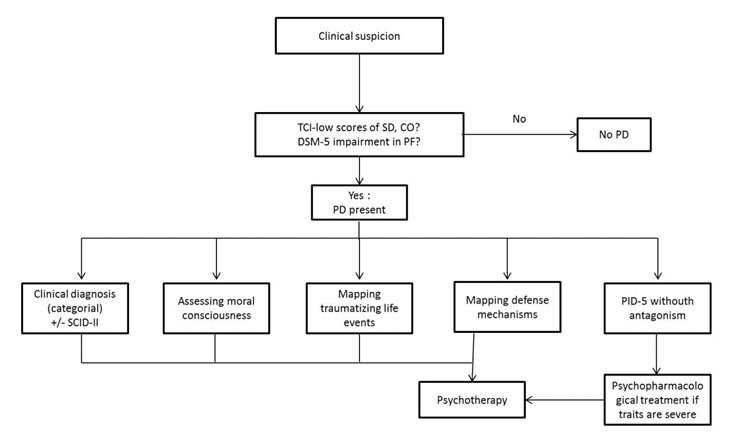 Clinical suspicion

TCI-low scores of SD, CO?
DSM-5 impairment in PF?

No

No PD

Yes :
PD present

Clinical diagnosis (categorial) +/- SCID-II

Assessing moral consciousness

Mapping traumatizing life events

Mapping defense mechanisms

PID-5 withouth antagonism

Psychotherapy

Psychopharmacological treatment if traits are severe